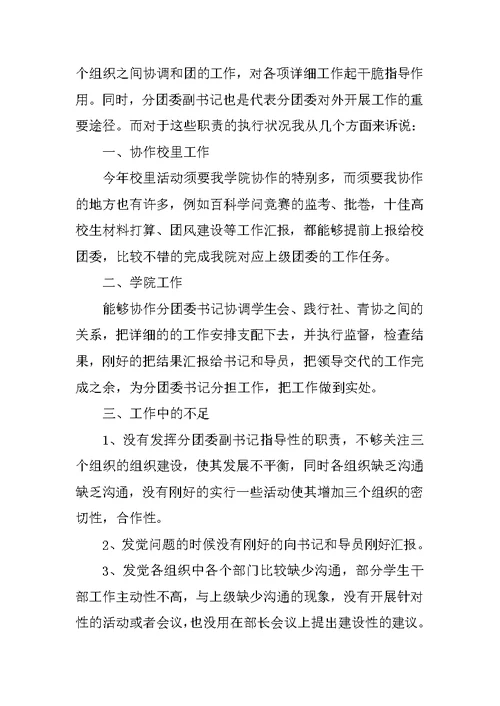 个组织之间协调和团的工作，对各项详细工作起干脆指导作用。同时，分团委副书记也是代表分团委对外开展工作的重要途径。而对于这些职责的执行状况我从几个方面来诉说：

一、协作校里工作

今年校里活动须要我学院协作的特别多，而须要我协作的地方也有许多，例如百科学问竞赛的监考、批卷，十佳高校生材料打算、团风建设等工作汇报，都能够提前上报给校团委，比较不错的完成我院对应上级团委的工作任务。

二、学院工作

能够协作分团委书记协调学生会、践行社、青协之间的关系，把详细的的工作安排支配下去，并执行监督，检查结果，刚好的把结果汇报给书记和导员，把领导交代的工作完成之余，为分团委书记分担工作，把工作做到实处。

三、工作中的不足

1、没有发挥分团委副书记指导性的职责，不够关注三个组织的组织建设，使其发展不平衡，同时各组织缺乏沟通缺乏沟通，没有刚好的实行一些活动使其增加三个组织的密切性，合作性。

2、发觉问题的时候没有刚好的向书记和导员刚好汇报。

3、发觉各组织中各个部门比较缺少沟通，部分学生干部工作主动性不高，与上级缺少沟通的现象，没有开展针对性的活动或者会议，也没用在部长会议上提出建设性的建议。